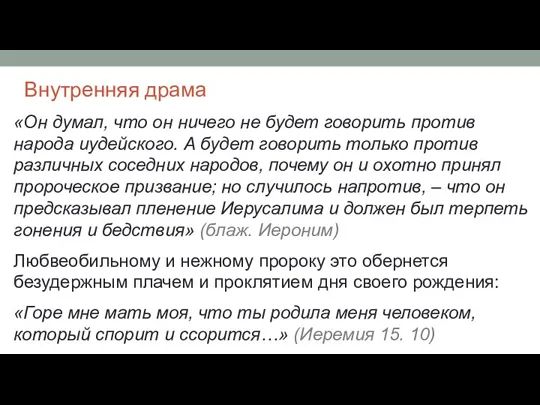 Внутренняя драма

«Он думал, что он ничего не будет говорить против народа иудейского. А будет говорить только против различных соседних народов, почему он и охотно принял пророческое призвание; но случилось напротив, – что он предсказывал пленение Иерусалима и должен был терпеть гонения и бедствия» (блаж. Иероним)

Любвеобильному и нежному пророку это обернется безудержным плачем и проклятием дня своего рождения:

«Горе мне мать моя, что ты родила меня человеком, который спорит и ссорится…» (Иеремия 15. 10)